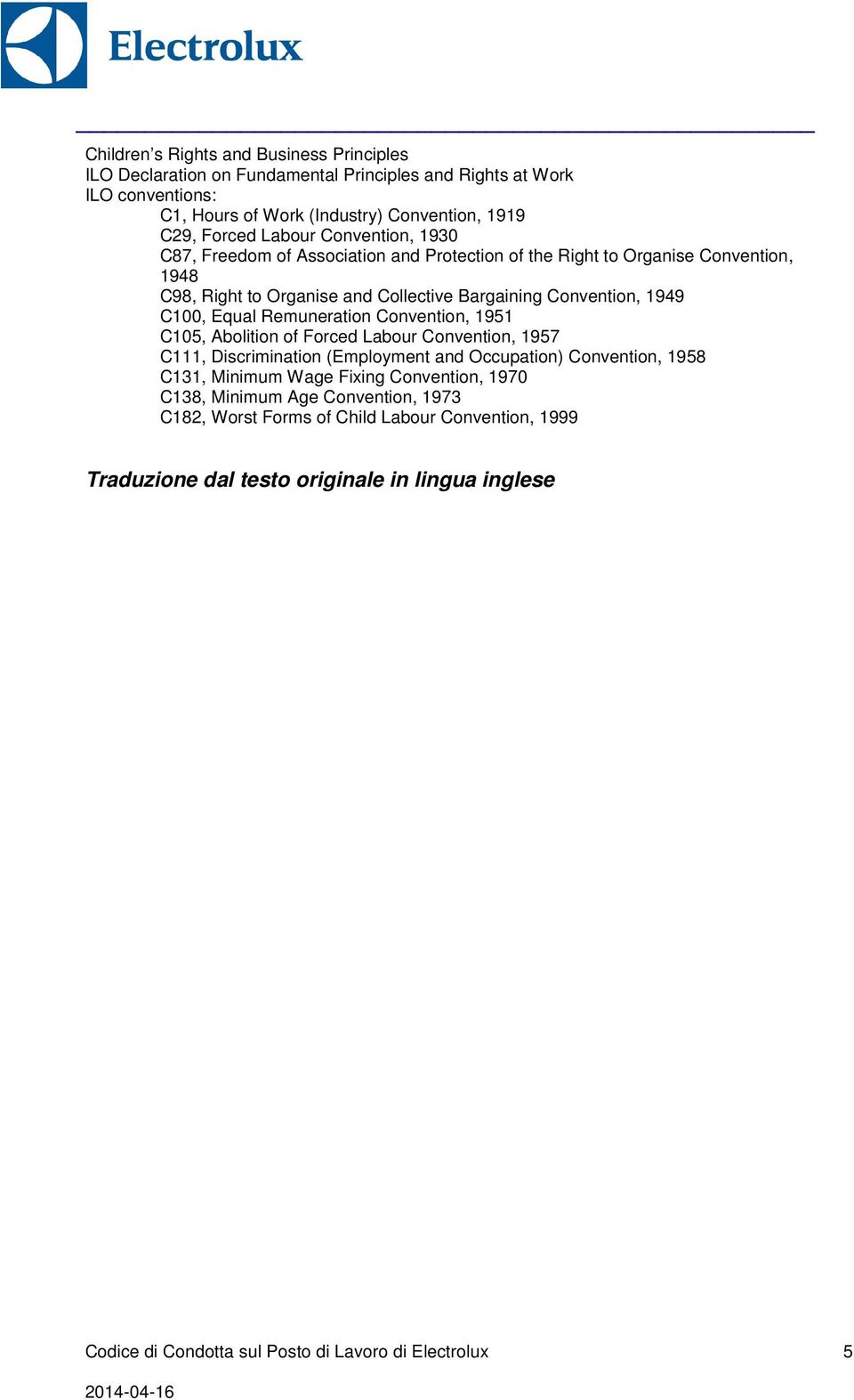 Electrolux

Children's Rights and Business Principles
ILO Declaration on Fundamental Principles and Rights at Work
ILO conventions:
C1, Hours of Work (Industry) Convention, 1919
C29, Forced Labour Convention, 1930
C87, Freedom of Association and Protection of the Right to Organise Convention, 1948
C98, Right to Organise and Collective Bargaining Convention, 1949
C100, Equal Remuneration Convention, 1951
C105, Abolition of Forced Labour Convention, 1957
C111, Discrimination (Employment and Occupation) Convention, 1958
C131, Minimum Wage Fixing Convention, 1970
C138, Minimum Age Convention, 1973
C182, Worst Forms of Child Labour Convention, 1999

Traduzione dal testo originale in lingua inglese

Codice di Condotta sul Posto di Lavoro di Electrolux 5

2014-04-16